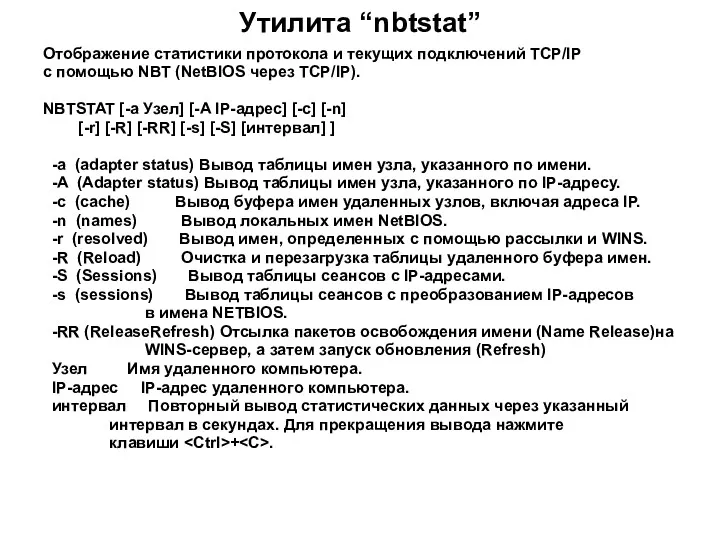 Утилита “nbtstat”

Отображение статистики протокола и текущих подключений TCP/IP с помощью NBT (NetBIOS через TCP/IP).

NBTSTAT [-a Узел] [-A IP-адрес] [-c] [-n]
[-r] [-R] [-RR] [-s] [-S] [интервал] ]

-a (adapter status) Вывод таблицы имен узла, указанного по имени.
-A (Adapter status) Вывод таблицы имен узла, указанного по IP-адресу.
-c (cache) Вывод буфера имен удаленных узлов, включая адреса IP.
-n (names) Вывод локальных имен NetBIOS.
-r (resolved) Вывод имен, определенных с помощью рассылки и WINS.
-R (Reload) Очистка и перезагрузка таблицы удаленного буфера имен.
-S (Sessions) Вывод таблицы сеансов с IP-адресами.
-s (sessions) Вывод таблицы сеансов с преобразованием IP-адресов в имена NETBIOS.
-RR (ReleaseRefresh) Отсылка пакетов освобождения имени (Name Release)на WINS-сервер, а затем запуск обновления (Refresh)
Узел Имя удаленного компьютера.
IP-адрес IP-адрес удаленного компьютера.
интервал Повторный вывод статистических данных через указанный интервал в секундах. Для прекращения вывода нажмите клавиши <Ctrl>+<C>.